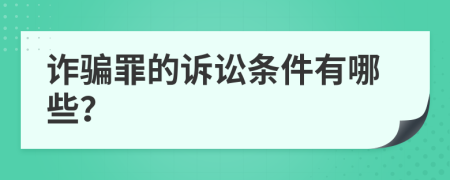 诈骗罪的诉讼条件有哪些?